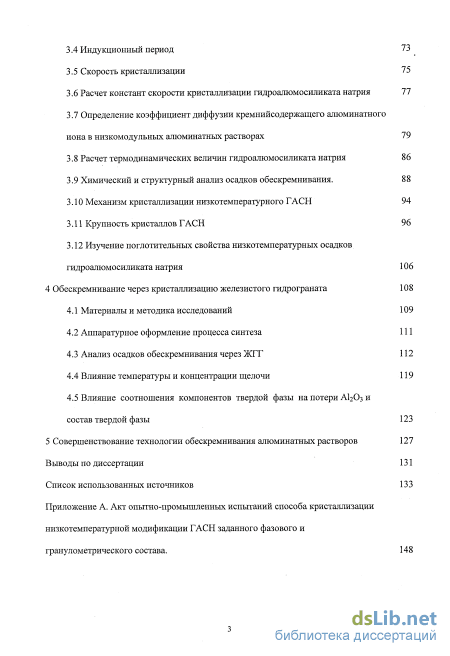 3.4 Индукционный период 73

3.5 Скорость кристаллизации 75

3.6 Расчет констант скорости кристаллизации гидроалюмосиликата натрия 77

3.7 Определение коэффициент диффузии кремнийсодержащего алюминатного иона в низкомодульных алюминатных растворах 79

3.8 Расчет термодинамических величин гидроалюмосиликата натрия 86

3.9 Химический и структурный анализ осадков обескремнивания. 88

3.10 Механизм кристаллизации низкотемпературного ГАСН 94

3.11 Крупность кристаллов ГАСН 96

3.12 Изучение поглотительных свойства низкотемпературных осадков гидроалюмосиликата натрия 106

4 Обескремнивание через кристаллизацию железистого гидрограната 108

4.1 Материалы и методика исследований 109

4.2 Аппаратурное оформление процесса синтеза 111

4.3 Анализ осадков обескремнивания через ЖГГ 112

4.4 Влияние температуры и концентрации щелочи 119

4.5 Влияние соотношения компонентов твердой фазы на потери $Al_2O_3$ и состав твердой фазы 123

5 Совершенствование технологии обескремнивания алюминатных растворов 127

Выводы по диссертации 131

Список использованных источников 133

Приложение А. Акт опытно-промышленных испытаний способа кристаллизации низкотемпературной модификации ГАСН заданного фазового и гранулометрического состава. 148

3

dsLib.net
библиотека диссертаций